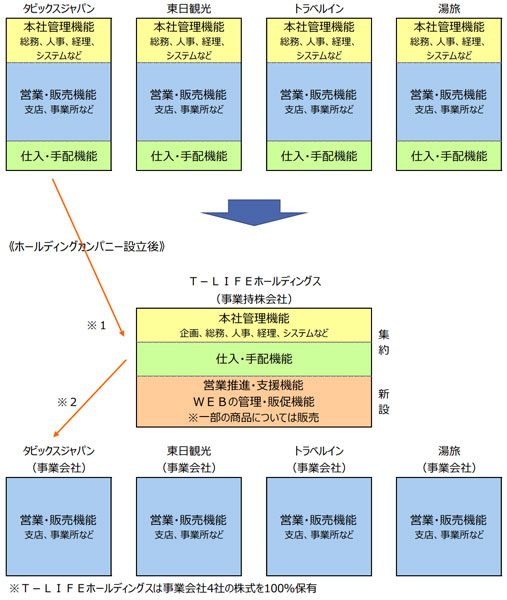 タビックスジャパン

本社管理機能
総務、人事、経理、システムなど

営業・販売機能
支店、事業所など

仕入・手配機能

東日観光

本社管理機能
総務、人事、経理、システムなど

営業・販売機能
支店、事業所など

仕入・手配機能

トラベルイン

本社管理機能
総務、人事、経理、システムなど

営業・販売機能
支店、事業所など

仕入・手配機能

湯旅

本社管理機能
総務、人事、経理、システムなど

営業・販売機能
支店、事業所など

仕入・手配機能

《ホールディングカンパニー設立後》

T－ＬＩＦＥホールディングス
（事業持株会社）

※１

本社管理機能
企画、総務、人事、経理、システムなど

仕入・手配機能

集約

営業推進・支援機能
ＷＥＢの管理・販促機能
※一部の商品については販売

新設

※２

タビックスジャパン
（事業会社）

営業・販売機能
支店、事業所など

東日観光
（事業会社）

営業・販売機能
支店、事業所など

トラベルイン
（事業会社）

営業・販売機能
支店、事業所など

湯旅
（事業会社）

営業・販売機能
支店、事業所など

※Ｔ－ＬＩＦＥホールディングスは事業会社4社の株式を100%保有